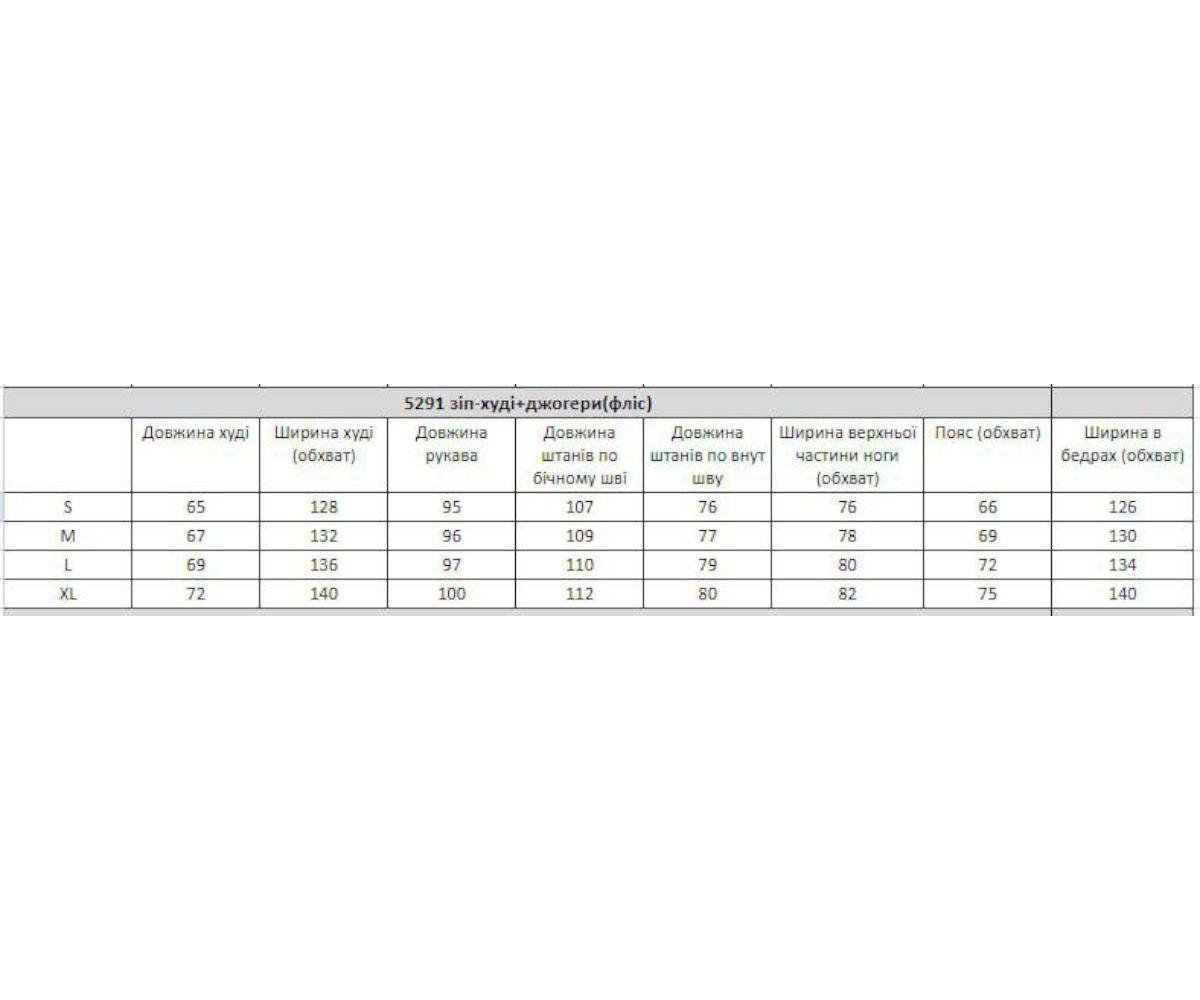 5291 зіп-худі+джогери(фліс)

| | Довжина худі | Ширина худі (обхват) | Довжина рукава | Довжина штанів по бічному шві | Довжина штанів по внут шву | Ширина верхньої частини ноги (обхват) | Пояс (обхват) | Ширина в бедрах (обхват) |
|---|---|---|---|---|---|---|---|---|
| S | 65 | 128 | 95 | 107 | 76 | 76 | 66 | 126 |
| M | 67 | 132 | 96 | 109 | 77 | 78 | 69 | 130 |
| L | 69 | 136 | 97 | 110 | 79 | 80 | 72 | 134 |
| XL | 72 | 140 | 100 | 112 | 80 | 82 | 75 | 140 |